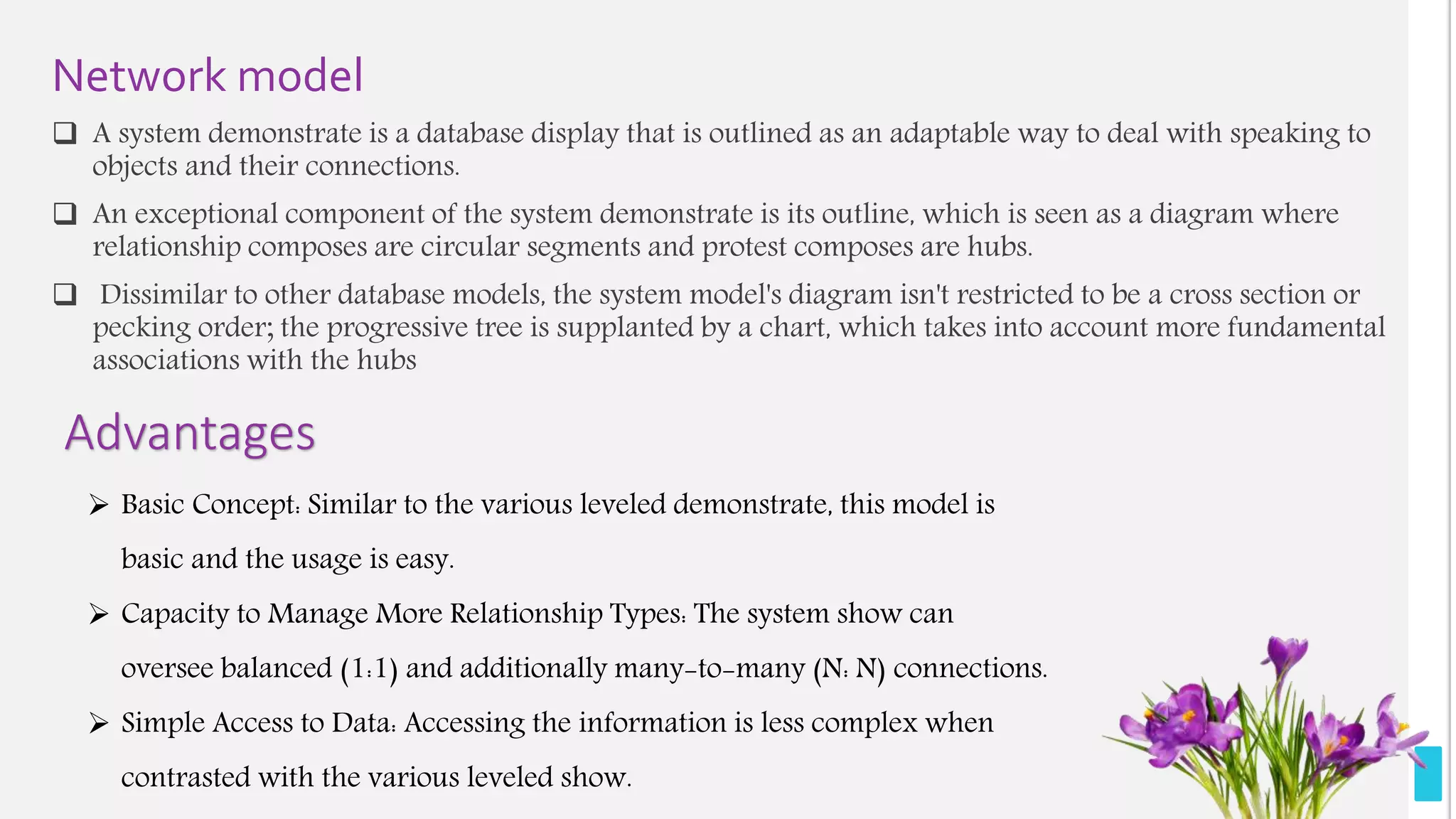 Network model

❑ A system demonstrate is a database display that is outlined as an adaptable way to deal with speaking to objects and their connections.

❑ An exceptional component of the system demonstrate is its outline, which is seen as a diagram where relationship composes are circular segments and protest composes are hubs.

❑ Dissimilar to other database models, the system model's diagram isn't restricted to be a cross section or pecking order; the progressive tree is supplanted by a chart, which takes into account more fundamental associations with the hubs

Advantages

➢ Basic Concept: Similar to the various leveled demonstrate, this model is basic and the usage is easy.

➢ Capacity to Manage More Relationship Types: The system show can oversee balanced (1:1) and additionally many-to-many (N: N) connections.

➢ Simple Access to Data: Accessing the information is less complex when contrasted with the various leveled show.